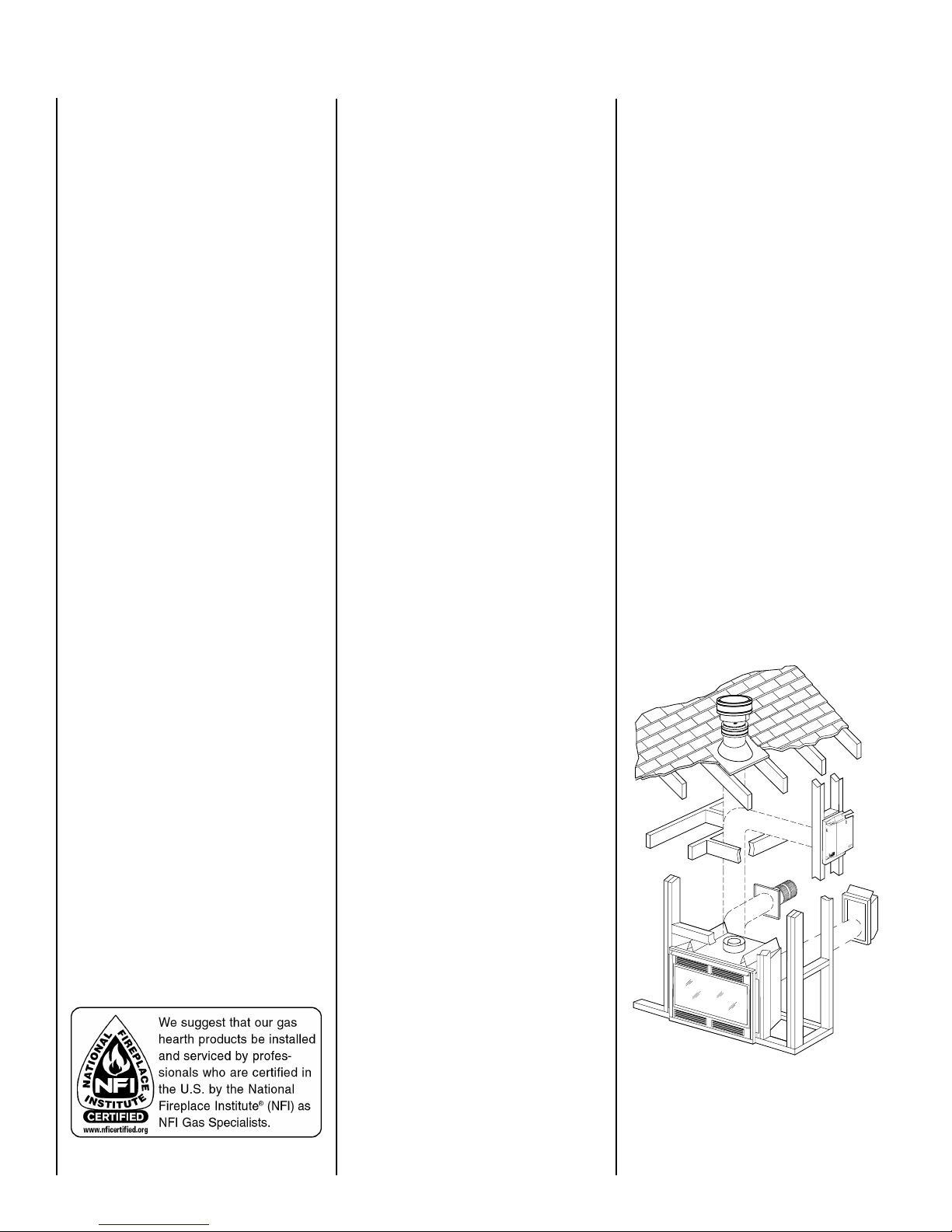 NATIONAL FIREPLACE INSTITUTE
NFI
CERTIFIED
www.nficertified.org

We suggest that our gas hearth products be installed and serviced by professionals who are certified in the U.S. by the National Fireplace Institute® (NFI) as NFI Gas Specialists.